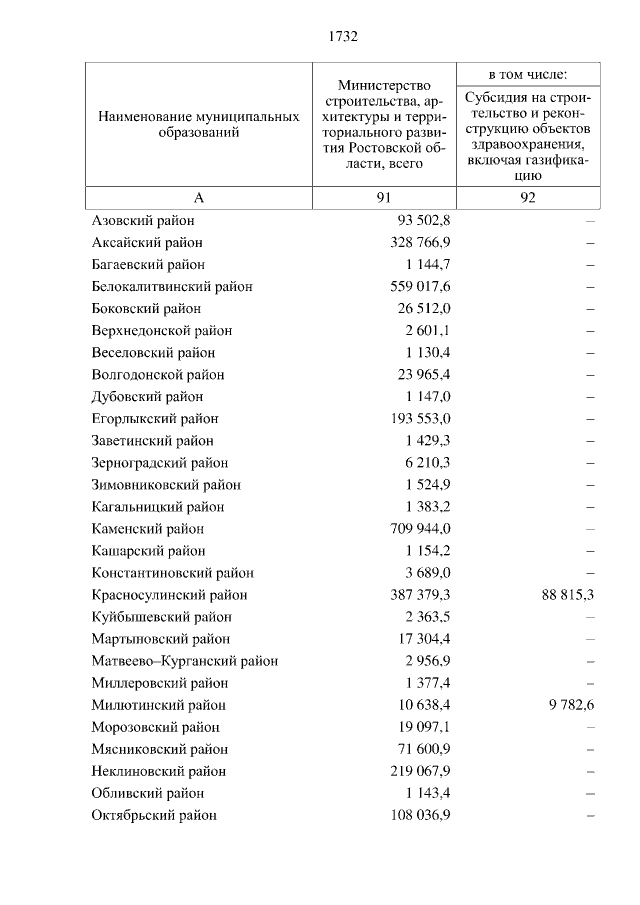 1732

| Наименование муниципальных образований | Министерство строительства, архитектуры и территориального развития Ростовской области, всего | в том числе: Субсидия на строительство и реконструкцию объектов здравоохранения, включая газификацию |
|---|---|---|
| А | 91 | 92 |
| Азовский район | 93 502,8 | – |
| Аксайский район | 328 766,9 | – |
| Багаевский район | 1 144,7 | – |
| Белокалитвинский район | 559 017,6 | – |
| Боковский район | 26 512,0 | – |
| Верхнедонской район | 2 601,1 | – |
| Веселовский район | 1 130,4 | – |
| Волгодонской район | 23 965,4 | – |
| Дубовский район | 1 147,0 | – |
| Егорлыкский район | 193 553,0 | – |
| Заветинский район | 1 429,3 | – |
| Зерноградский район | 6 210,3 | – |
| Зимовниковский район | 1 524,9 | – |
| Кагальницкий район | 1 383,2 | – |
| Каменский район | 709 944,0 | – |
| Кашарский район | 1 154,2 | – |
| Константиновский район | 3 689,0 | – |
| Красносулинский район | 387 379,3 | 88 815,3 |
| Куйбышевский район | 2 363,5 | – |
| Мартыновский район | 17 304,4 | – |
| Матвеево–Курганский район | 2 956,9 | – |
| Миллеровский район | 1 377,4 | – |
| Милютинский район | 10 638,4 | 9 782,6 |
| Морозовский район | 19 097,1 | – |
| Мясниковский район | 71 600,9 | – |
| Неклиновский район | 219 067,9 | – |
| Обливский район | 1 143,4 | – |
| Октябрьский район | 108 036,9 | – |